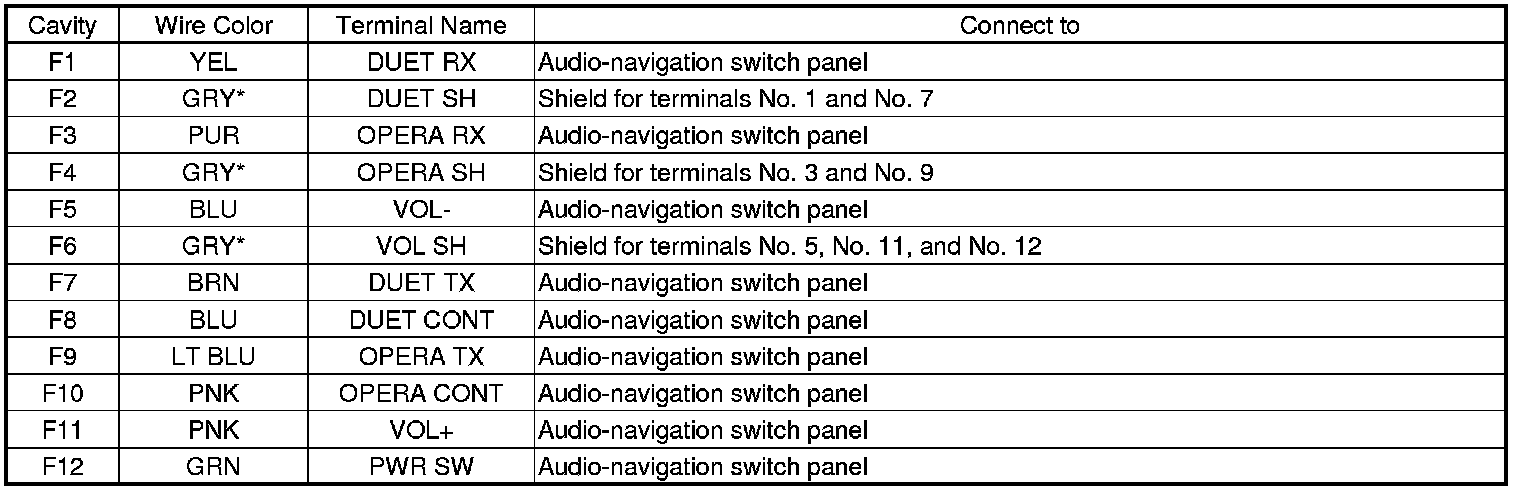 | Cavity | Wire Color | Terminal Name | Connect to |
|---|---|---|---|
| F1 | YEL | DUET RX | Audio-navigation switch panel |
| F2 | GRY* | DUET SH | Shield for terminals No. 1 and No. 7 |
| F3 | PUR | OPERA RX | Audio-navigation switch panel |
| F4 | GRY* | OPERA SH | Shield for terminals No. 3 and No. 9 |
| F5 | BLU | VOL- | Audio-navigation switch panel |
| F6 | GRY* | VOL SH | Shield for terminals No. 5, No. 11, and No. 12 |
| F7 | BRN | DUET TX | Audio-navigation switch panel |
| F8 | BLU | DUET CONT | Audio-navigation switch panel |
| F9 | LT BLU | OPERA TX | Audio-navigation switch panel |
| F10 | PNK | OPERA CONT | Audio-navigation switch panel |
| F11 | PNK | VOL+ | Audio-navigation switch panel |
| F12 | GRN | PWR SW | Audio-navigation switch panel |